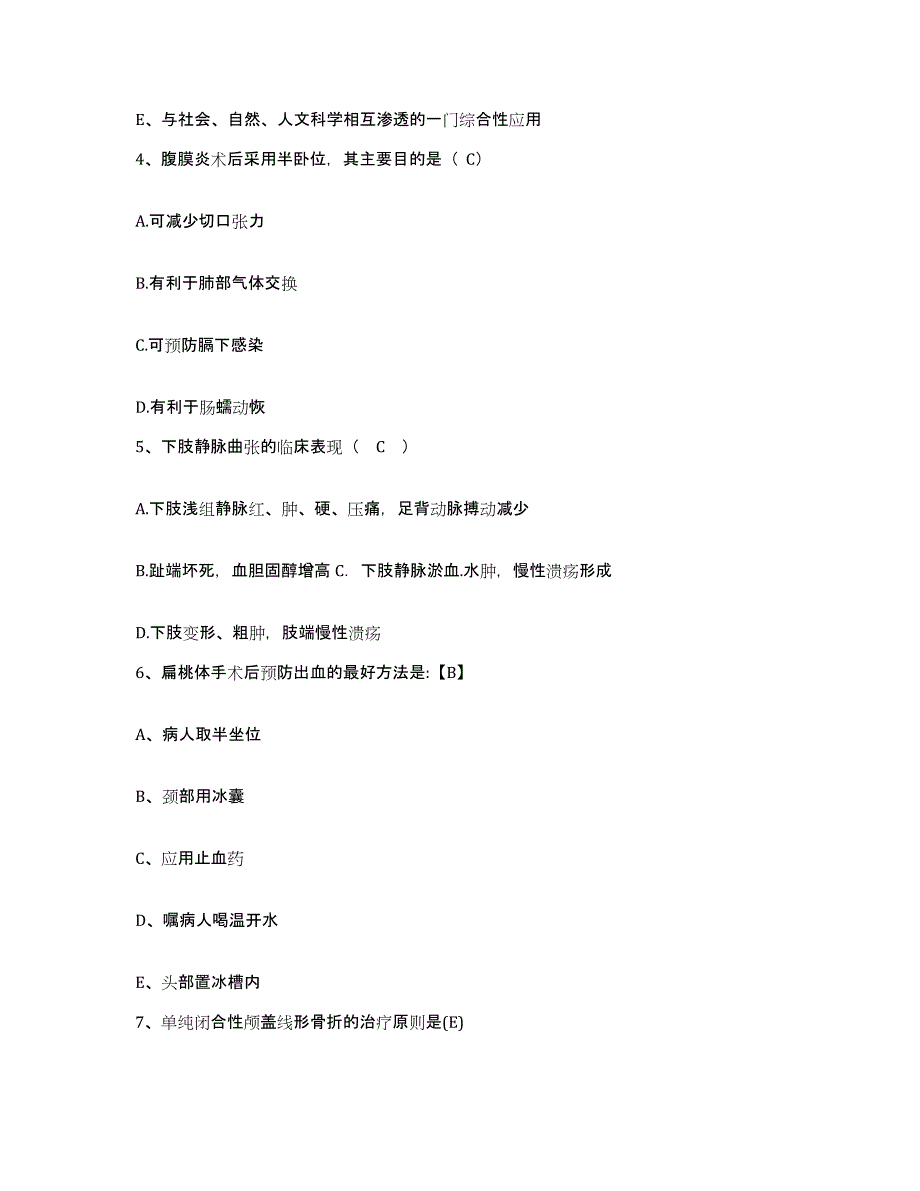 E、与社会、自然、人文科学相互渗透的一门综合性应用

4、腹膜炎术后采用半卧位，其主要目的是（ C）

A.可减少切口张力

B.有利于肺部气体交换

C.可预防膈下感染

D.有利于肠蠕动恢

5、下肢静脉曲张的临床表现（　C　）

A.下肢浅组静脉红、肿、硬、压痛，足背动脉搏动减少

B.趾端坏死，血胆固醇增高 C. 下肢静脉淤血.水肿，慢性溃疡形成

D.下肢变形、粗肿，肢端慢性溃疡

6、扁桃体手术后预防出血的最好方法是:【B】

A、病人取半坐位

B、颈部用冰囊

C、应用止血药

D、嘱病人喝温开水

E、头部置冰槽内

7、单纯闭合性颅盖线形骨折的治疗原则是(E)